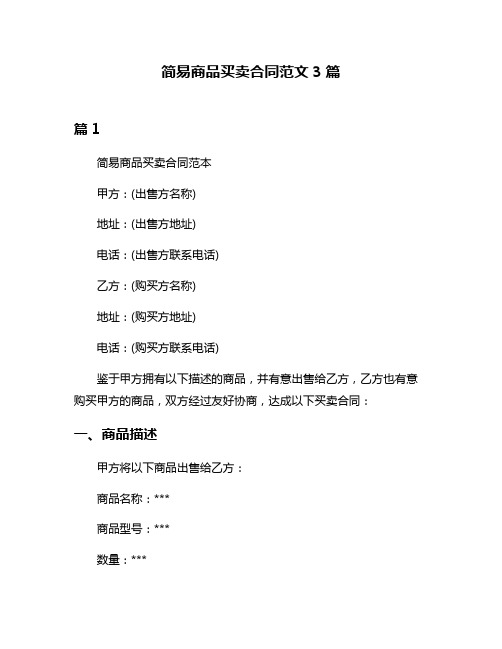 简易商品买卖合同范文 3 篇

篇 1

简易商品买卖合同范本

甲方：(出售方名称)

地址：(出售方地址)

电话：(出售方联系电话)

乙方：(购买方名称)

地址：(购买方地址)

电话：(购买方联系电话)

鉴于甲方拥有以下描述的商品，并有意出售给乙方，乙方也有意购买甲方的商品，双方经过友好协商，达成以下买卖合同：

一、商品描述

甲方将以下商品出售给乙方：

商品名称：***

商品型号：***

数量：***